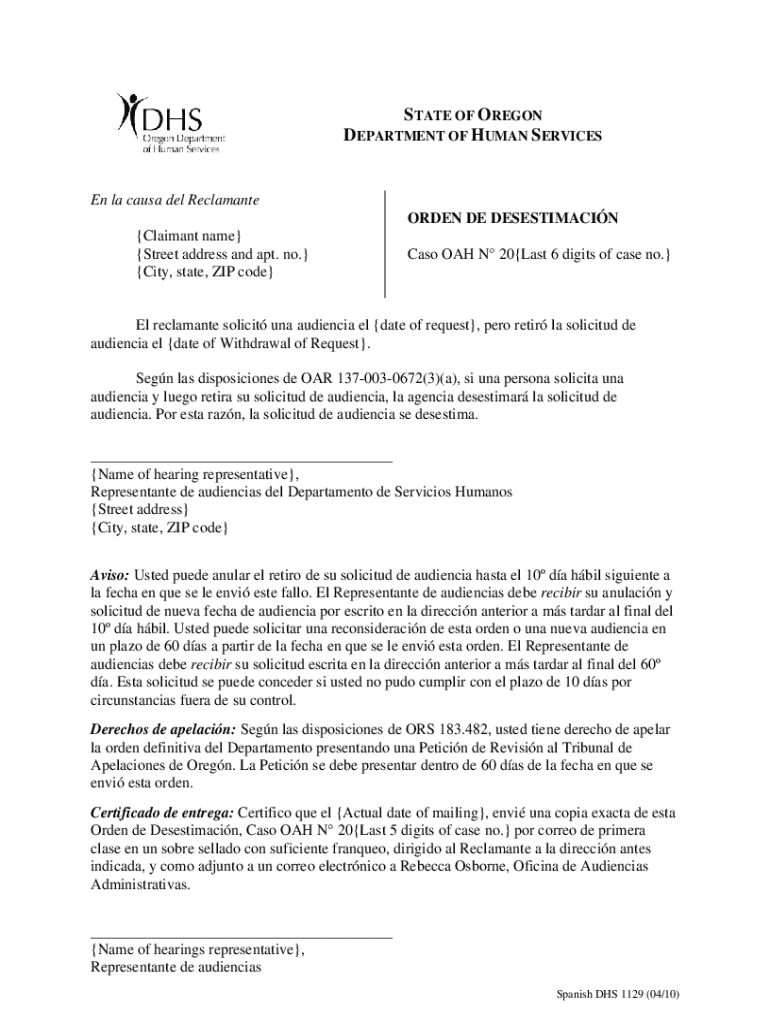 DHS
Oregon Department of Human Services

STATE OF OREGON
DEPARTMENT OF HUMAN SERVICES

En la causa del Reclamante

{Claimant name}
{Street address and apt. no.}
{City, state, ZIP code}

ORDEN DE DESESTIMACIÓN

Caso OAH N° 20{Last 6 digits of case no.}

El reclamante solicitó una audiencia el {date of request}, pero retiró la solicitud de audiencia el {date of Withdrawal of Request}.

Según las disposiciones de OAR 137-003-0672(3)(a), si una persona solicita una audiencia y luego retira su solicitud de audiencia, la agencia desestimará la solicitud de audiencia. Por esta razón, la solicitud de audiencia se desestima.

{Name of hearing representative},
Representante de audiencias del Departamento de Servicios Humanos
{Street address}
{City, state, ZIP code}

Aviso: Usted puede anular el retiro de su solicitud de audiencia hasta el 10º día hábil siguiente a la fecha en que se le envió este fallo. El Representante de audiencias debe recibir su anulación y solicitud de nueva fecha de audiencia por escrito en la dirección anterior a más tardar al final del 10º día hábil. Usted puede solicitar una reconsideración de esta orden o una nueva audiencia en un plazo de 60 días a partir de la fecha en que se le envió esta orden. El Representante de audiencias debe recibir su solicitud escrita en la dirección anterior a más tardar al final del 60º día. Esta solicitud se puede conceder si usted no pudo cumplir con el plazo de 10 días por circunstancias fuera de su control.

Derechos de apelación: Según las disposiciones de ORS 183.482, usted tiene derecho de apelar la orden definitiva del Departamento presentando una Petición de Revisión al Tribunal de Apelaciones de Oregón. La Petición se debe presentar dentro de 60 días de la fecha en que se envió esta orden.

Certificado de entrega: Certifico que el {Actual date of mailing}, envié una copia exacta de esta Orden de Desestimación, Caso OAH N° 20{Last 5 digits of case no.} por correo de primera clase en un sobre sellado con suficiente franqueo, dirigido al Reclamante a la dirección antes indicada, y como adjunto a un correo electrónico a Rebecca Osborne, Oficina de Audiencias Administrativas.

{Name of hearings representative},
Representante de audiencias

Spanish DHS 1129 (04/10)